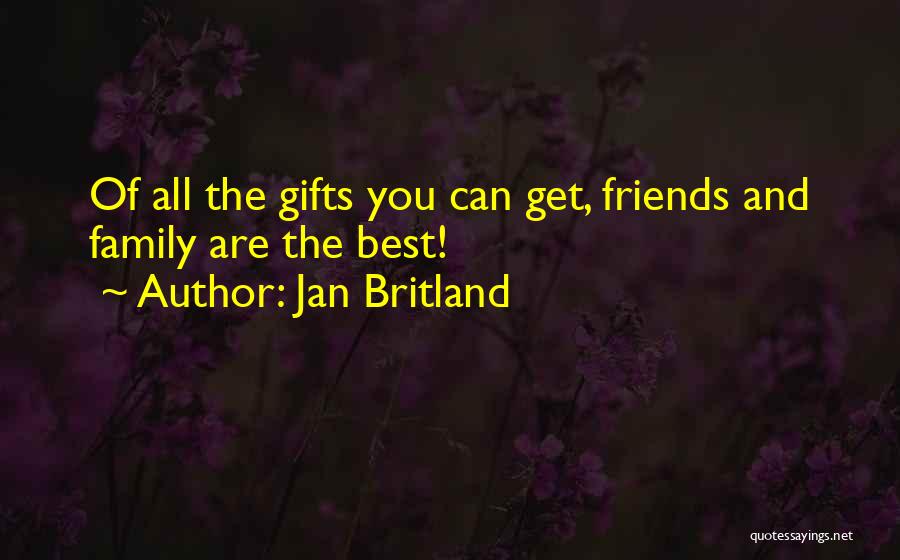 Of all the gifts you can get, friends and family are the best!
~ Author: Jan Britland

quotessayings.net